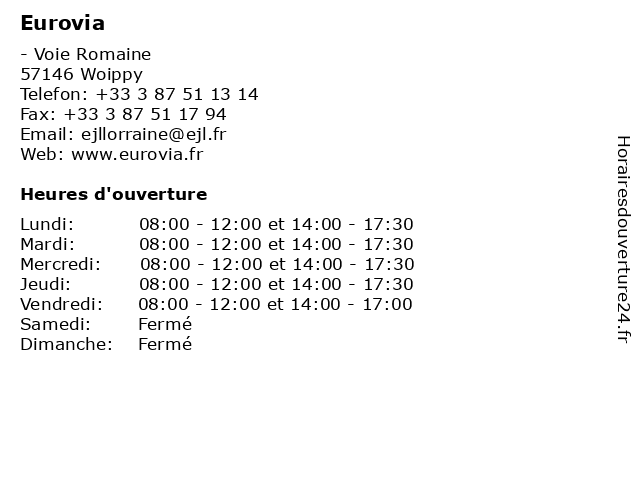 Eurovia

- Voie Romaine
57146 Woippy
Telefon: +33 3 87 51 13 14
Fax: +33 3 87 51 17 94
Email: ejllorraine@ejl.fr
Web: www.eurovia.fr

Heures d'ouverture

| | |
|---|---|
| Lundi: | 08:00 - 12:00 et 14:00 - 17:30 |
| Mardi: | 08:00 - 12:00 et 14:00 - 17:30 |
| Mercredi: | 08:00 - 12:00 et 14:00 - 17:30 |
| Jeudi: | 08:00 - 12:00 et 14:00 - 17:30 |
| Vendredi: | 08:00 - 12:00 et 14:00 - 17:00 |
| Samedi: | Fermé |
| Dimanche: | Fermé |

Horairesdouverture24.fr